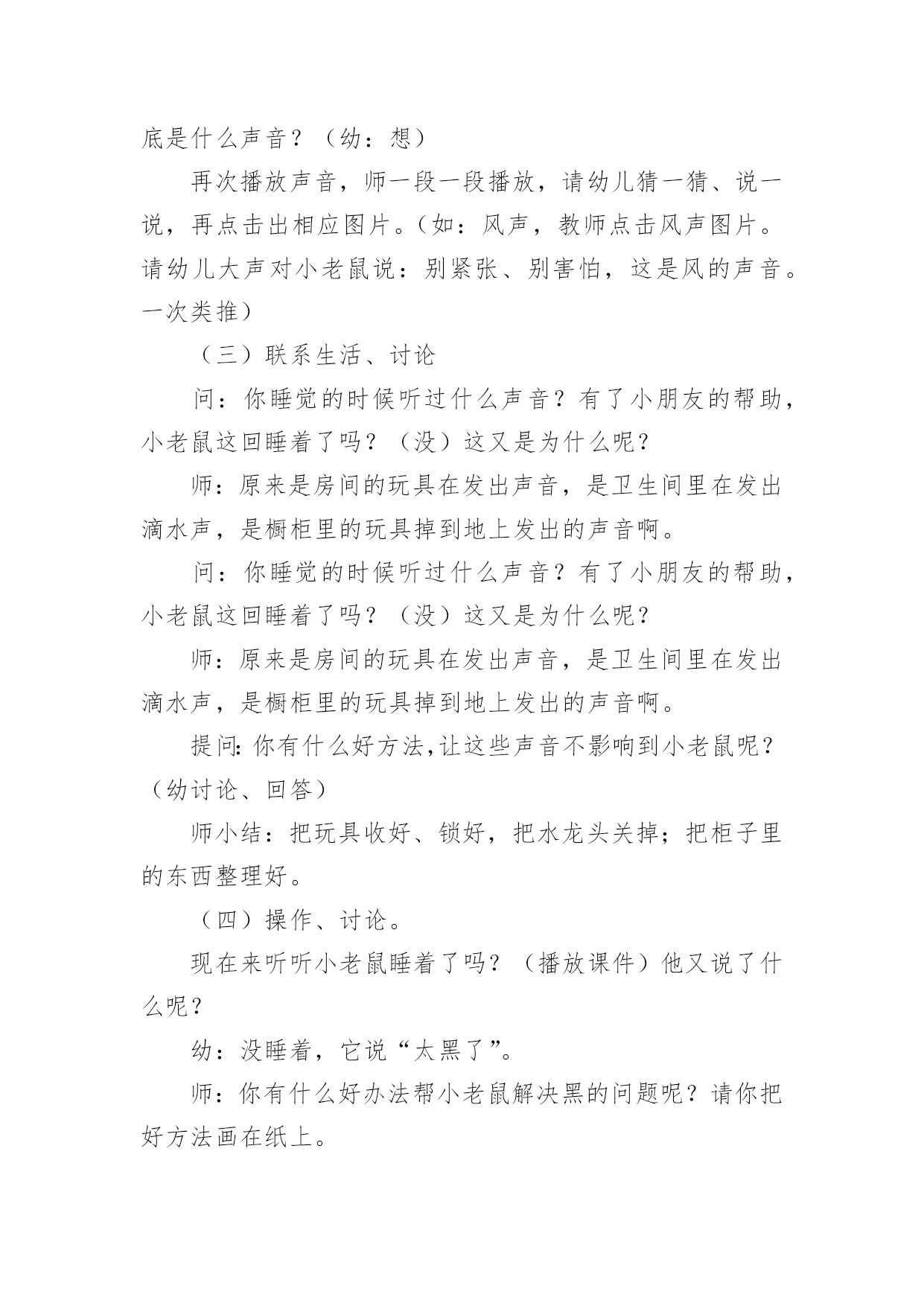 底是什么声音？（幼：想）

再次播放声音，师一段一段播放，请幼儿猜一猜、说一说，再点击出相应图片。（如：风声，教师点击风声图片。请幼儿大声对小老鼠说：别紧张、别害怕，这是风的声音。一次类推）

（三）联系生活、讨论

问：你睡觉的时候听过什么声音？有了小朋友的帮助，小老鼠这回睡着了吗？（没）这又是为什么呢？

师：原来是房间的玩具在发出声音，是卫生间里在发出滴水声，是橱柜里的玩具掉到地上发出的声音啊。

问：你睡觉的时候听过什么声音？有了小朋友的帮助，小老鼠这回睡着了吗？（没）这又是为什么呢？

师：原来是房间的玩具在发出声音，是卫生间里在发出滴水声，是橱柜里的玩具掉到地上发出的声音啊。

提问:你有什么好方法,让这些声音不影响到小老鼠呢？（幼讨论、回答）

师小结：把玩具收好、锁好，把水龙头关掉；把柜子里的东西整理好。

（四）操作、讨论。

现在来听听小老鼠睡着了吗？（播放课件）他又说了什么呢？

幼：没睡着，它说“太黑了”。

师：你有什么好办法帮小老鼠解决黑的问题呢？请你把好方法画在纸上。